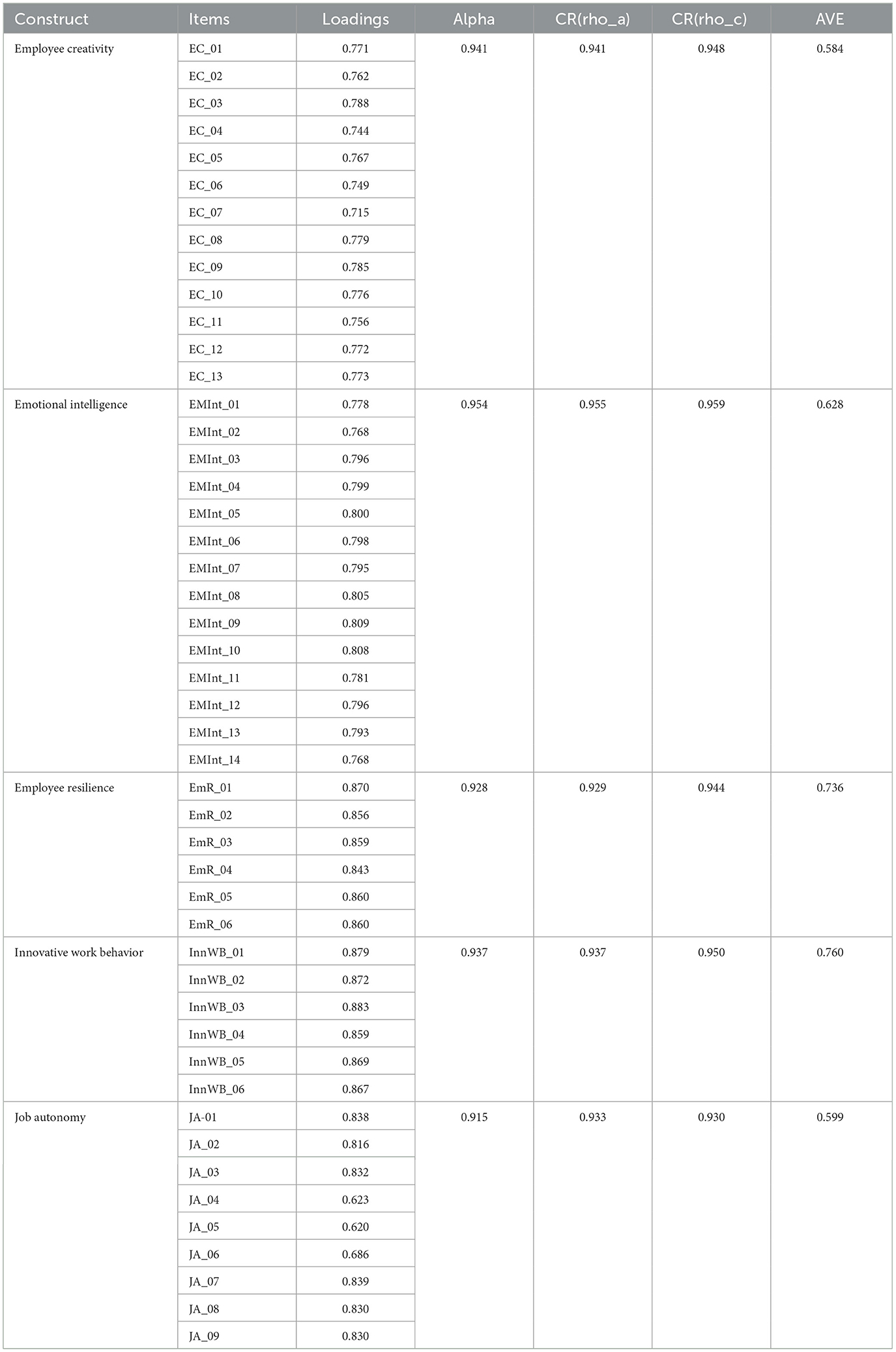 | Construct | Items | Loadings | Alpha | CR(rho_a) | CR(rho_c) | AVE |
|---|---|---|---|---|---|---|
| Employee creativity | EC_01 | 0.771 | 0.941 | 0.941 | 0.948 | 0.584 |
| | EC_02 | 0.762 | | | | |
| | EC_03 | 0.788 | | | | |
| | EC_04 | 0.744 | | | | |
| | EC_05 | 0.767 | | | | |
| | EC_06 | 0.749 | | | | |
| | EC_07 | 0.715 | | | | |
| | EC_08 | 0.779 | | | | |
| | EC_09 | 0.785 | | | | |
| | EC_10 | 0.776 | | | | |
| | EC_11 | 0.756 | | | | |
| | EC_12 | 0.772 | | | | |
| | EC_13 | 0.773 | | | | |
| Emotional intelligence | EMInt_01 | 0.778 | 0.954 | 0.955 | 0.959 | 0.628 |
| | EMInt_02 | 0.768 | | | | |
| | EMInt_03 | 0.796 | | | | |
| | EMInt_04 | 0.799 | | | | |
| | EMInt_05 | 0.800 | | | | |
| | EMInt_06 | 0.798 | | | | |
| | EMInt_07 | 0.795 | | | | |
| | EMInt_08 | 0.805 | | | | |
| | EMInt_09 | 0.809 | | | | |
| | EMInt_10 | 0.808 | | | | |
| | EMInt_11 | 0.781 | | | | |
| | EMInt_12 | 0.796 | | | | |
| | EMInt_13 | 0.793 | | | | |
| | EMInt_14 | 0.768 | | | | |
| Employee resilience | EmR_01 | 0.870 | 0.928 | 0.929 | 0.944 | 0.736 |
| | EmR_02 | 0.856 | | | | |
| | EmR_03 | 0.859 | | | | |
| | EmR_04 | 0.843 | | | | |
| | EmR_05 | 0.860 | | | | |
| | EmR_06 | 0.860 | | | | |
| Innovative work behavior | InnWB_01 | 0.879 | 0.937 | 0.937 | 0.950 | 0.760 |
| | InnWB_02 | 0.872 | | | | |
| | InnWB_03 | 0.883 | | | | |
| | InnWB_04 | 0.859 | | | | |
| | InnWB_05 | 0.869 | | | | |
| | InnWB_06 | 0.867 | | | | |
| Job autonomy | JA-01 | 0.838 | 0.915 | 0.933 | 0.930 | 0.599 |
| | JA_02 | 0.816 | | | | |
| | JA_03 | 0.832 | | | | |
| | JA_04 | 0.623 | | | | |
| | JA_05 | 0.620 | | | | |
| | JA_06 | 0.686 | | | | |
| | JA_07 | 0.839 | | | | |
| | JA_08 | 0.830 | | | | |
| | JA_09 | 0.830 | | | | |